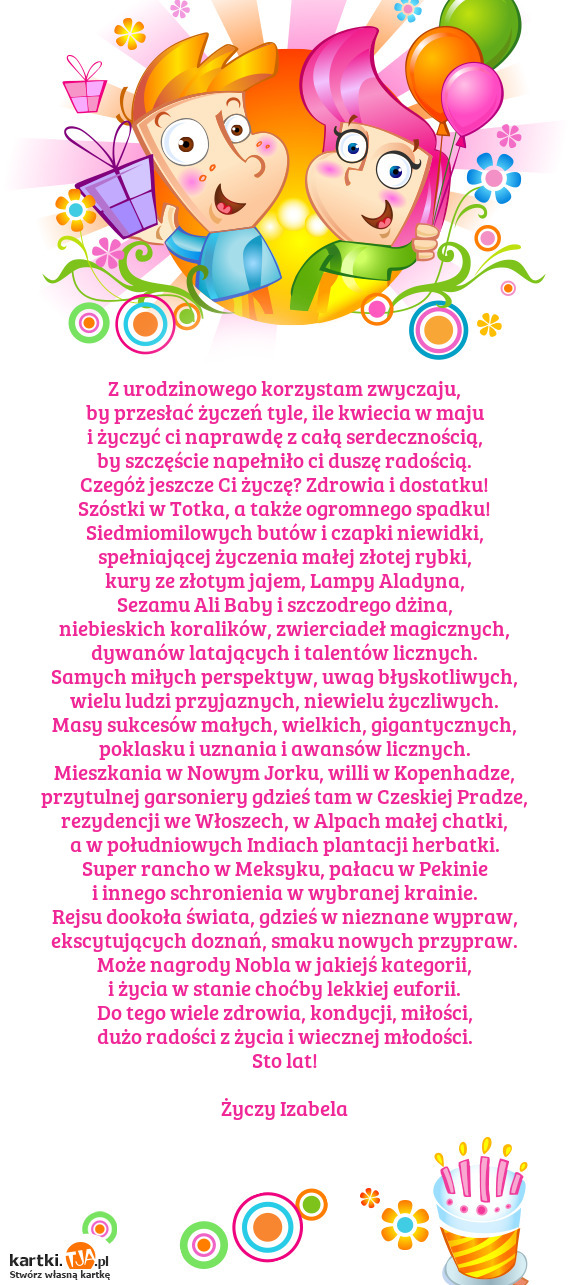 Z urodzinowego korzystam zwyczaju,
by przesłać życzeń tyle, ile kwiecia w maju
i życzyć ci naprawdę z całą serdecznością,
by szczęście napełniło ci duszę radością.
Czegóż jeszcze Ci życzę? Zdrowia i dostatku!
Szóstki w Totka, a także ogromnego spadku!
Siedmiomilowych butów i czapki niewidki,
spełniającej życzenia małej złotej rybki,
kury ze złotym jajem, Lampy Aladyna,
Sezamu Ali Baby i szczodrego dżina,
niebieskich koralików, zwierciadeł magicznych,
dywanów latających i talentów licznych.
Samych miłych perspektyw, uwag błyskotliwych,
wielu ludzi przyjaznych, niewielu życzliwych.
Masy sukcesów małych, wielkich, gigantycznych,
poklasku i uznania i awansów licznych.
Mieszkania w Nowym Jorku, willi w Kopenhadze,
przytulnej garsoniery gdzieś tam w Czeskiej Pradze,
rezydencji we Włoszech, w Alpach małej chatki,
a w południowych Indiach plantacji herbatki.
Super rancho w Meksyku, pałacu w Pekinie
i innego schronienia w wybranej krainie.
Rejsu dookoła świata, gdzieś w nieznane wypraw,
ekscytujących doznań, smaku nowych przypraw.
Może nagrody Nobla w jakiejś kategorii,
i życia w stanie choćby lekkiej euforii.
Do tego wiele zdrowia, kondycji, miłości,
dużo radości z życia i wiecznej młodości.
Sto lat!

Życzy Izabela

kartki.TJA.pl
Stwórz własną kartkę